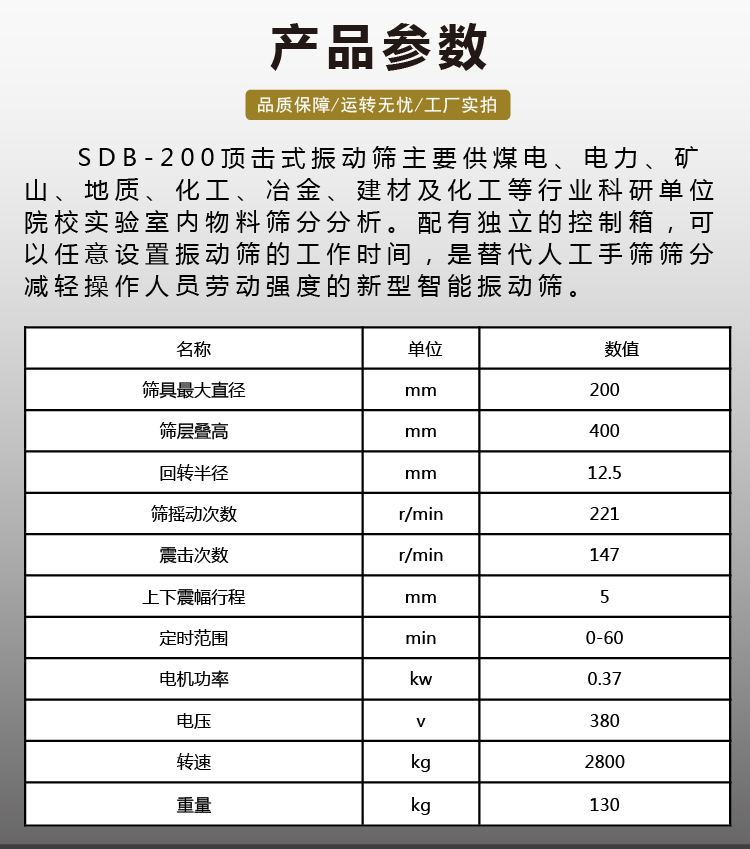 产品参数

品质保障/运转无忧/工厂实拍

SDB-200顶击式振动筛主要供煤电、电力、矿山、地质、化工、冶金、建材及化工等行业科研单位院校实验室内物料筛分分析。配有独立的控制箱，可以任意设置振动筛的工作时间，是替代人工手筛筛分减轻操作人员劳动强度的新型智能振动筛。

| 名称 | 单位 | 数值 |
|---|---|---|
| 筛具最大直径 | mm | 200 |
| 筛层叠高 | mm | 400 |
| 回转半径 | mm | 12.5 |
| 筛摇动次数 | r/min | 221 |
| 震击次数 | r/min | 147 |
| 上下震幅行程 | mm | 5 |
| 定时范围 | min | 0-60 |
| 电机功率 | kw | 0.37 |
| 电压 | v | 380 |
| 转速 | kg | 2800 |
| 重量 | kg | 130 |